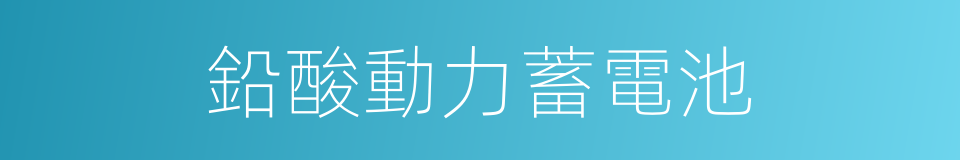 鉛酸動力蓄電池